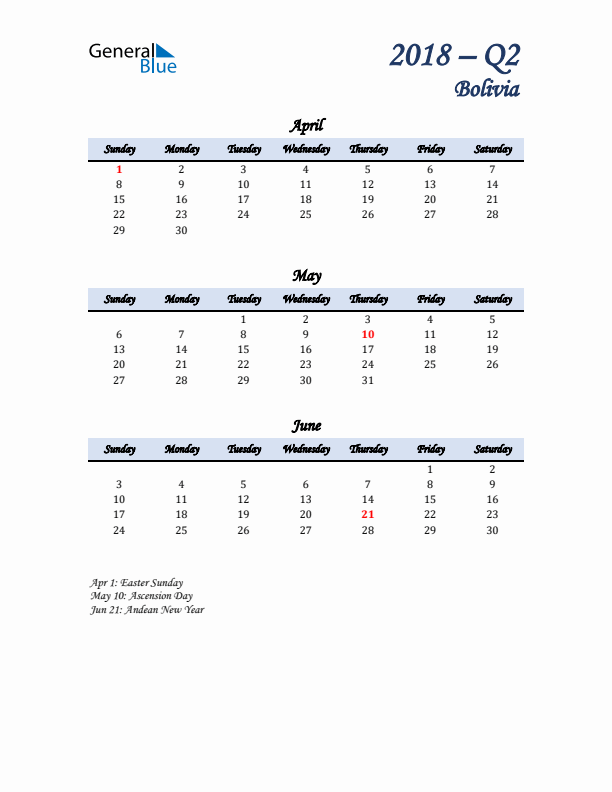 General Blue

2018 – Q2
Bolivia

April

| Sunday | Monday | Tuesday | Wednesday | Thursday | Friday | Saturday |
|---|---|---|---|---|---|---|
| 1 | 2 | 3 | 4 | 5 | 6 | 7 |
| 8 | 9 | 10 | 11 | 12 | 13 | 14 |
| 15 | 16 | 17 | 18 | 19 | 20 | 21 |
| 22 | 23 | 24 | 25 | 26 | 27 | 28 |
| 29 | 30 | | | | | |

May

| Sunday | Monday | Tuesday | Wednesday | Thursday | Friday | Saturday |
|---|---|---|---|---|---|---|
| | | 1 | 2 | 3 | 4 | 5 |
| 6 | 7 | 8 | 9 | 10 | 11 | 12 |
| 13 | 14 | 15 | 16 | 17 | 18 | 19 |
| 20 | 21 | 22 | 23 | 24 | 25 | 26 |
| 27 | 28 | 29 | 30 | 31 | | |

June

| Sunday | Monday | Tuesday | Wednesday | Thursday | Friday | Saturday |
|---|---|---|---|---|---|---|
| | | | | | 1 | 2 |
| 3 | 4 | 5 | 6 | 7 | 8 | 9 |
| 10 | 11 | 12 | 13 | 14 | 15 | 16 |
| 17 | 18 | 19 | 20 | 21 | 22 | 23 |
| 24 | 25 | 26 | 27 | 28 | 29 | 30 |

Apr 1: Easter Sunday
May 10: Ascension Day
Jun 21: Andean New Year